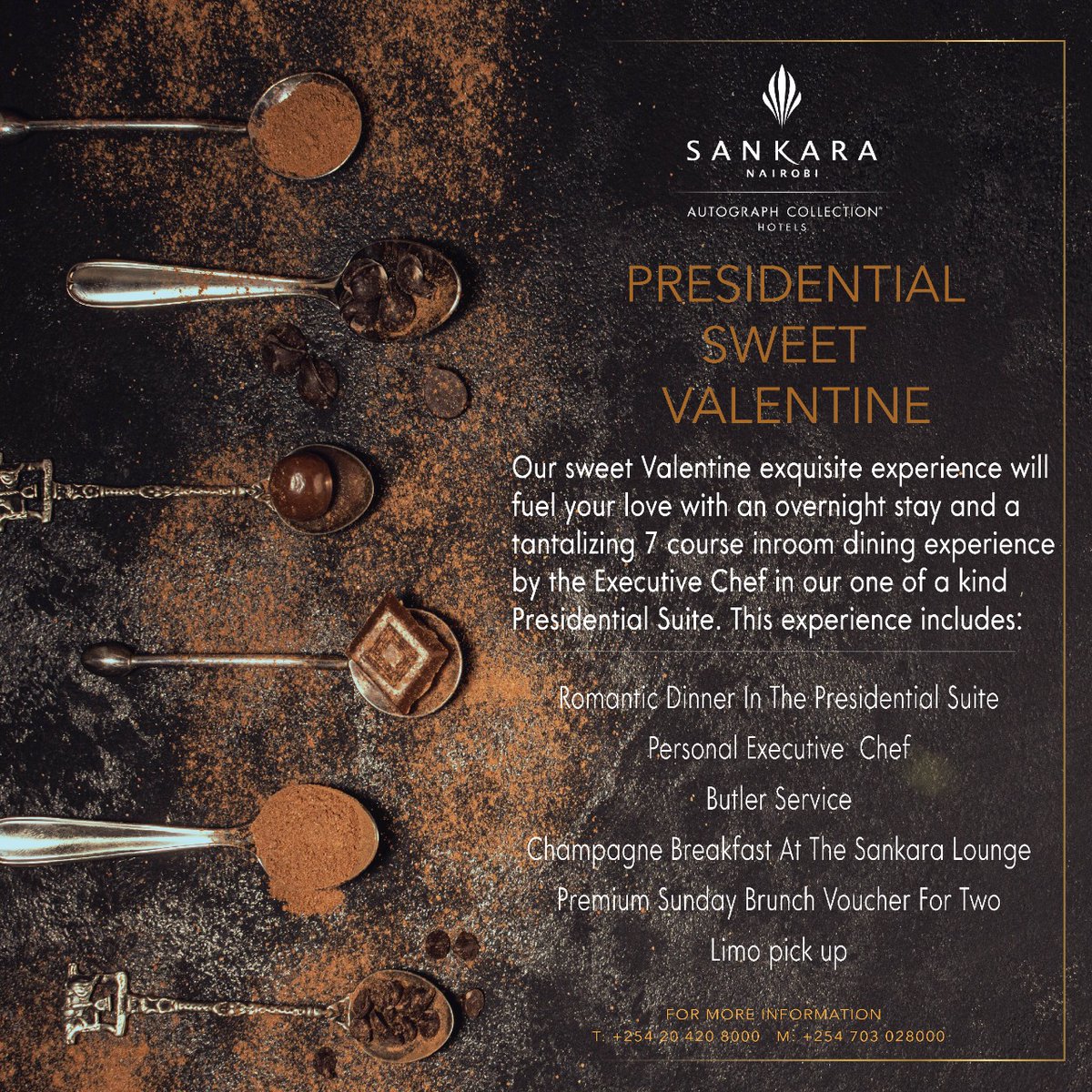 SANKARA
NAIROBI

AUTOGRAPH COLLECTION®
HOTELS

PRESIDENTIAL
SWEET
VALENTINE

Our sweet Valentine exquisite experience will fuel your love with an overnight stay and a tantalizing 7 course inroom dining experience by the Executive Chef in our one of a kind Presidential Suite. This experience includes:

Romantic Dinner In The Presidential Suite

Personal Executive Chef

Butler Service

Champagne Breakfast At The Sankara Lounge

Premium Sunday Brunch Voucher For Two

Limo pick up

FOR MORE INFORMATION
T: +254 20 420 8000 M: +254 703 028000